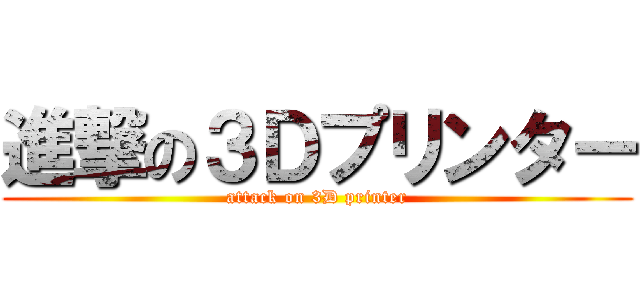 進撃の３Ｄプリンター
attack on 3D printer